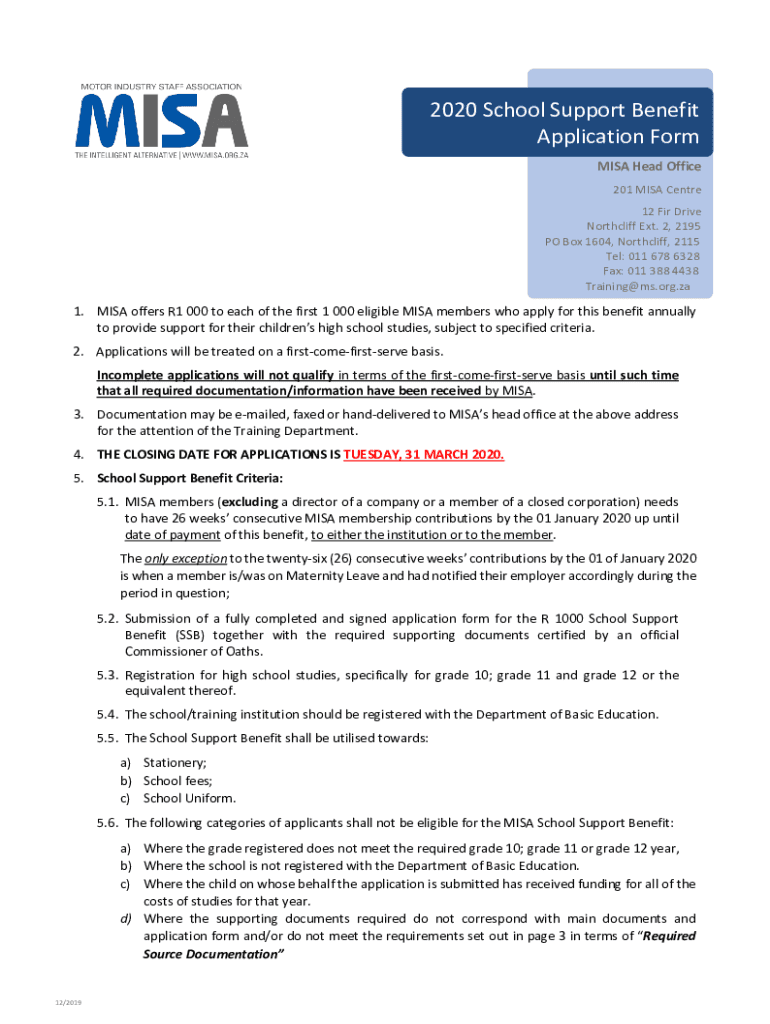 MOTOR INDUSTRY STAFF ASSOCIATION
MISA
THE INTELLIGENT ALTERNATIVE | WWW.MISA.ORG.ZA

2020 School Support Benefit Application Form

MISA Head Office

201 MISA Centre

12 Fir Drive
Northcliff Ext. 2, 2195
PO Box 1604, Northcliff, 2115
Tel: 011 678 6328
Fax: 011 388 4438
Training@ms.org.za

1. MISA offers R1 000 to each of the first 1 000 eligible MISA members who apply for this benefit annually to provide support for their children's high school studies, subject to specified criteria.

2. Applications will be treated on a first-come-first-serve basis.

Incomplete applications will not qualify in terms of the first-come-first-serve basis until such time that all required documentation/information have been received by MISA.

3. Documentation may be e-mailed, faxed or hand-delivered to MISA's head office at the above address for the attention of the Training Department.

4. THE CLOSING DATE FOR APPLICATIONS IS TUESDAY, 31 MARCH 2020.

5. School Support Benefit Criteria:

5.1. MISA members (excluding a director of a company or a member of a closed corporation) needs to have 26 weeks' consecutive MISA membership contributions by the 01 January 2020 up until date of payment of this benefit, to either the institution or to the member.

The only exception to the twenty-six (26) consecutive weeks' contributions by the 01 of January 2020 is when a member is/was on Maternity Leave and had notified their employer accordingly during the period in question;

5.2. Submission of a fully completed and signed application form for the R 1000 School Support Benefit (SSB) together with the required supporting documents certified by an official Commissioner of Oaths.

5.3. Registration for high school studies, specifically for grade 10; grade 11 and grade 12 or the equivalent thereof.

5.4. The school/training institution should be registered with the Department of Basic Education.

5.5. The School Support Benefit shall be utilised towards:

a) Stationery;
b) School fees;
c) School Uniform.

5.6. The following categories of applicants shall not be eligible for the MISA School Support Benefit:

a) Where the grade registered does not meet the required grade 10; grade 11 or grade 12 year,
b) Where the school is not registered with the Department of Basic Education.
c) Where the child on whose behalf the application is submitted has received funding for all of the costs of studies for that year.
d) Where the supporting documents required do not correspond with main documents and application form and/or do not meet the requirements set out in page 3 in terms of "Required Source Documentation"

12/2019